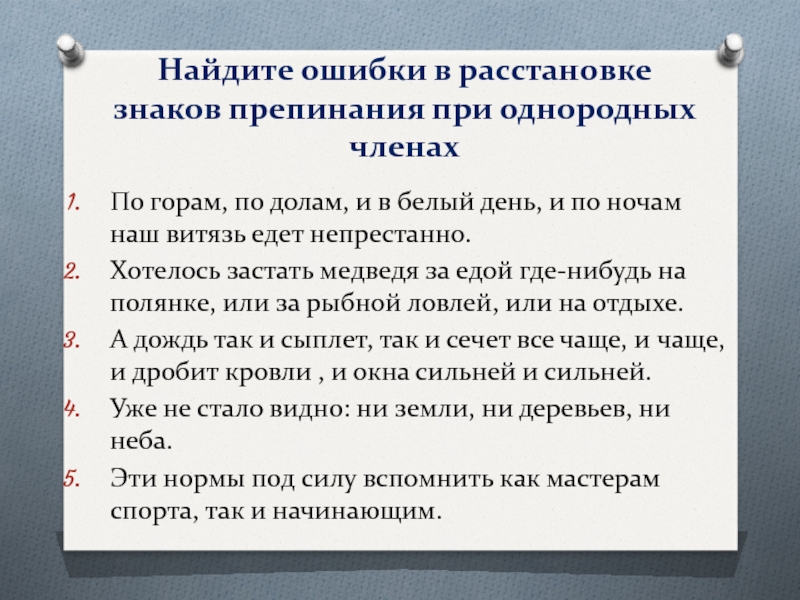 Найдите ошибки в расстановке знаков препинания при однородных членах

1. По горам, по долам, и в белый день, и по ночам наш витязь едет непрестанно.
2. Хотелось застать медведя за едой где-нибудь на полянке, или за рыбной ловлей, или на отдыхе.
3. А дождь так и сыплет, так и сечет все чаще, и чаще, и дробит кровли , и окна сильней и сильней.
4. Уже не стало видно: ни земли, ни деревьев, ни неба.
5. Эти нормы под силу вспомнить как мастерам спорта, так и начинающим.